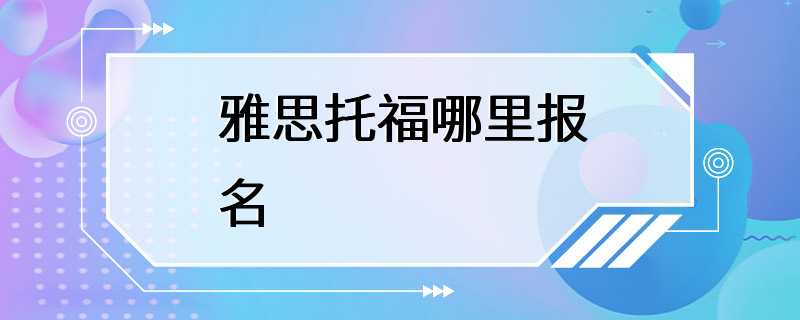 雅思托福哪里报名